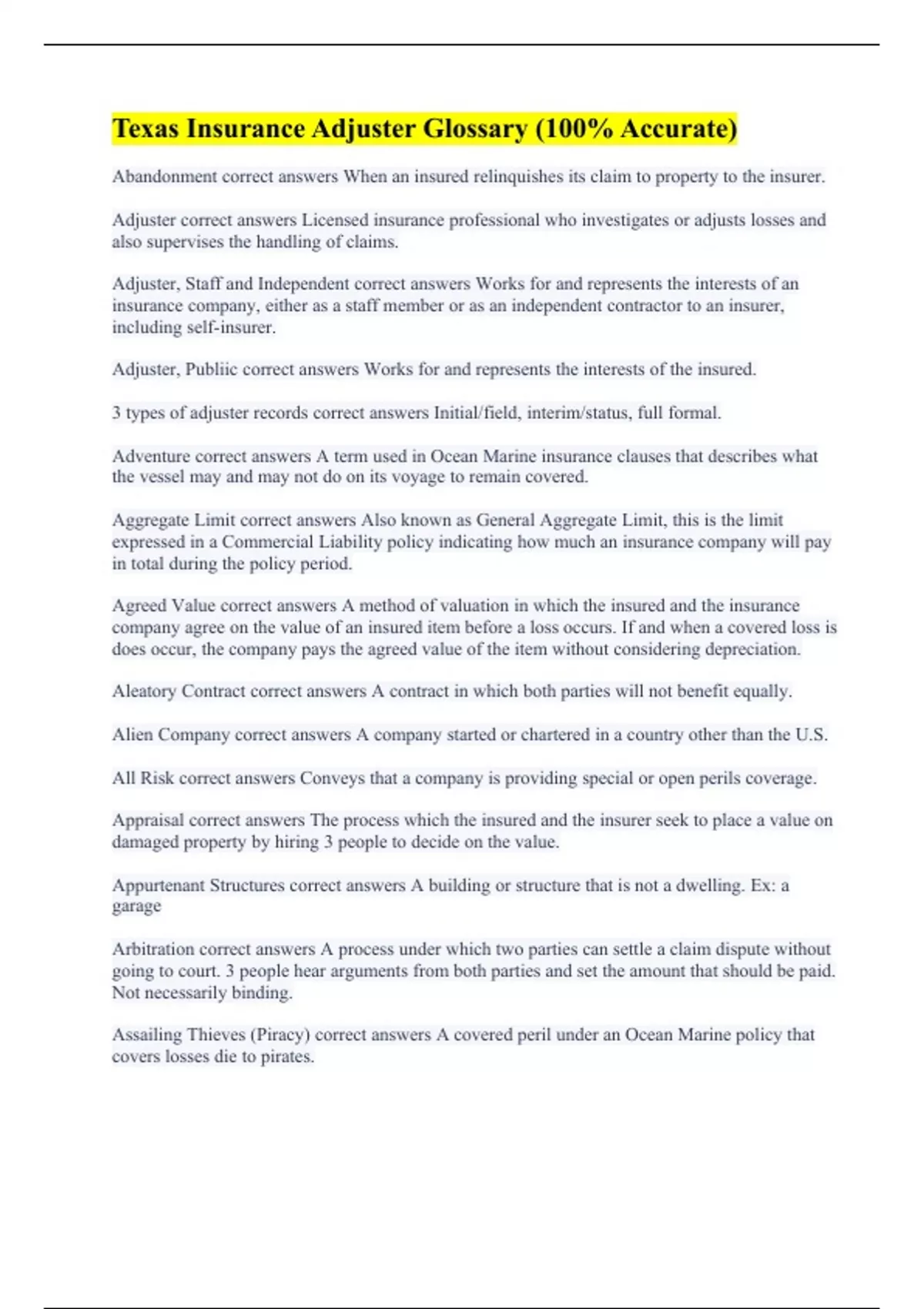 Texas Insurance Adjuster Glossary (100% Accurate)

Abandonment correct answers When an insured relinquishes its claim to property to the insurer.

Adjuster correct answers Licensed insurance professional who investigates or adjusts losses and also supervises the handling of claims.

Adjuster, Staff and Independent correct answers Works for and represents the interests of an insurance company, either as a staff member or as an independent contractor to an insurer, including self-insurer.

Adjuster, Publiic correct answers Works for and represents the interests of the insured.

3 types of adjuster records correct answers Initial/field, interim/status, full formal.

Adventure correct answers A term used in Ocean Marine insurance clauses that describes what the vessel may and may not do on its voyage to remain covered.

Aggregate Limit correct answers Also known as General Aggregate Limit, this is the limit expressed in a Commercial Liability policy indicating how much an insurance company will pay in total during the policy period.

Agreed Value correct answers A method of valuation in which the insured and the insurance company agree on the value of an insured item before a loss occurs. If and when a covered loss is does occur, the company pays the agreed value of the item without considering depreciation.

Aleatory Contract correct answers A contract in which both parties will not benefit equally.

Alien Company correct answers A company started or chartered in a country other than the U.S.

All Risk correct answers Conveys that a company is providing special or open perils coverage.

Appraisal correct answers The process which the insured and the insurer seek to place a value on damaged property by hiring 3 people to decide on the value.

Appurtenant Structures correct answers A building or structure that is not a dwelling. Ex: a garage

Arbitration correct answers A process under which two parties can settle a claim dispute without going to court. 3 people hear arguments from both parties and set the amount that should be paid. Not necessarily binding.

Assailing Thieves (Piracy) correct answers A covered peril under an Ocean Marine policy that covers losses die to pirates.